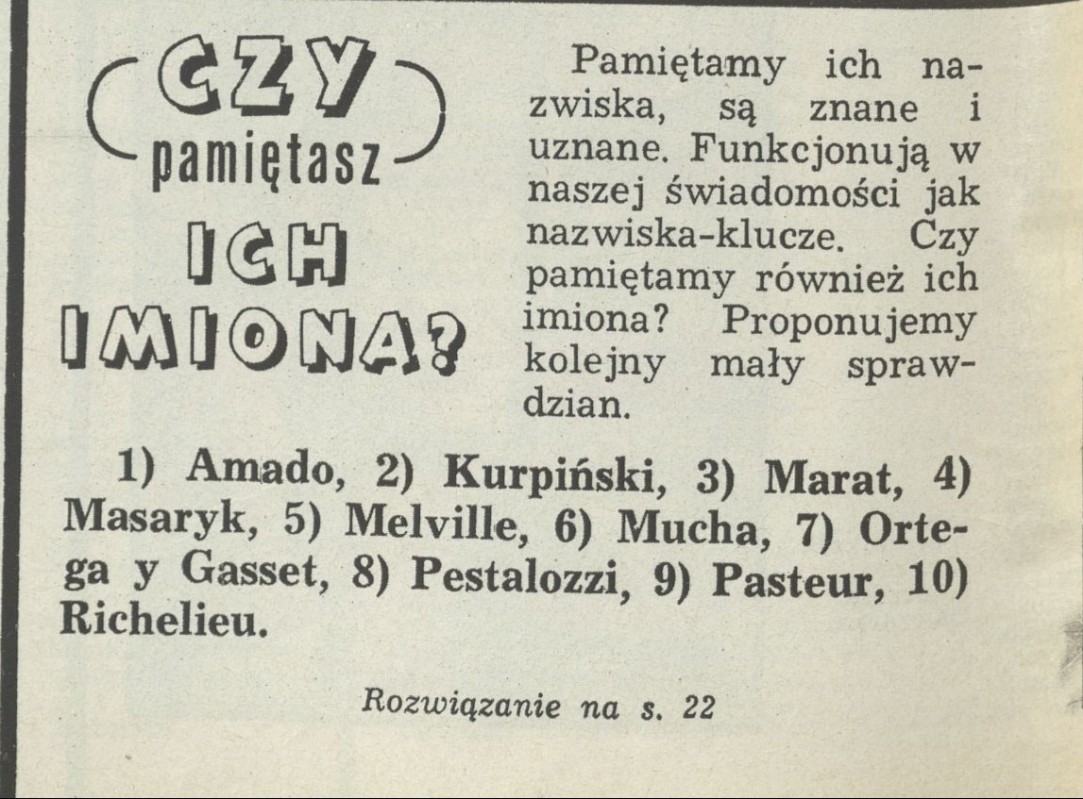 CZY pamiętasz ICH IMIONA?

Pamiętamy ich nazwiska, są znane i uznane. Funkcjonują w naszej świadomości jak nazwiska-klucze. Czy pamiętamy również ich imiona? Proponujemy kolejny mały sprawdzian.

1) Amado, 2) Kurpiński, 3) Marat, 4) Masaryk, 5) Melville, 6) Mucha, 7) Ortega y Gasset, 8) Pestalozzi, 9) Pasteur, 10) Richelieu.

Rozwiązanie na s. 22